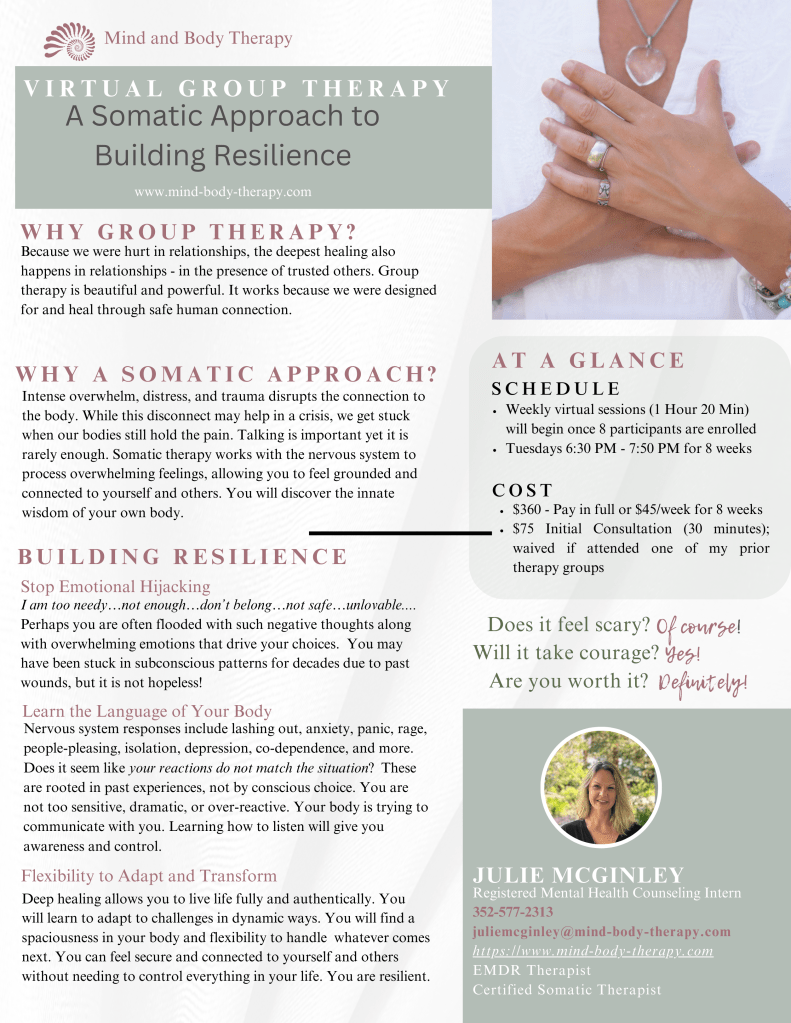 Mind and Body Therapy

VIRTUAL GROUP THERAPY
A Somatic Approach to Building Resilience

www.mind-body-therapy.com

WHY GROUP THERAPY?
Because we were hurt in relationships, the deepest healing also happens in relationships - in the presence of trusted others. Group therapy is beautiful and powerful. It works because we were designed for and heal through safe human connection.

WHY A SOMATIC APPROACH?
Intense overwhelm, distress, and trauma disrupts the connection to the body. While this disconnect may help in a crisis, we get stuck when our bodies still hold the pain. Talking is important yet it is rarely enough. Somatic therapy works with the nervous system to process overwhelming feelings, allowing you to feel grounded and connected to yourself and others. You will discover the innate wisdom of your own body.

BUILDING RESILIENCE
Stop Emotional Hijacking
I am too needy…not enough…don't belong…not safe…unlovable.... Perhaps you are often flooded with such negative thoughts along with overwhelming emotions that drive your choices. You may have been stuck in subconscious patterns for decades due to past wounds, but it is not hopeless!

Learn the Language of Your Body
Nervous system responses include lashing out, anxiety, panic, rage, people-pleasing, isolation, depression, co-dependence, and more. Does it seem like your reactions do not match the situation? These are rooted in past experiences, not by conscious choice. You are not too sensitive, dramatic, or over-reactive. Your body is trying to communicate with you. Learning how to listen will give you awareness and control.

Flexibility to Adapt and Transform
Deep healing allows you to live life fully and authentically. You will learn to adapt to challenges in dynamic ways. You will find a spaciousness in your body and flexibility to handle whatever comes next. You can feel secure and connected to yourself and others without needing to control everything in your life. You are resilient.

AT A GLANCE
SCHEDULE
• Weekly virtual sessions (1 Hour 20 Min) will begin once 8 participants are enrolled
• Tuesdays 6:30 PM - 7:50 PM for 8 weeks

COST
• $360 - Pay in full or $45/week for 8 weeks
• $75 Initial Consultation (30 minutes); waived if attended one of my prior therapy groups

Does it feel scary? Of course!
Will it take courage? Yes!
Are you worth it? Definitely!

JULIE MCGINLEY
Registered Mental Health Counseling Intern
352-577-2313
juliemcginley@mind-body-therapy.com
https://www.mind-body-therapy.com
EMDR Therapist
Certified Somatic Therapist